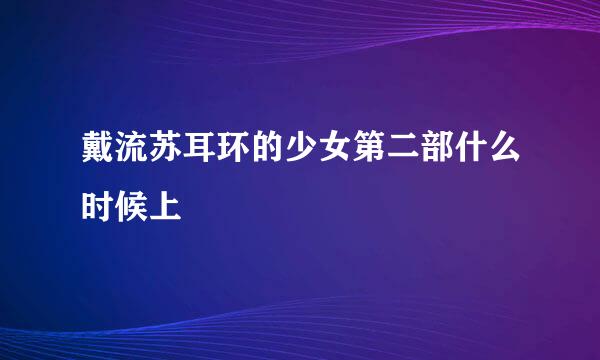 戴流苏耳环的少女第二部什么时候上